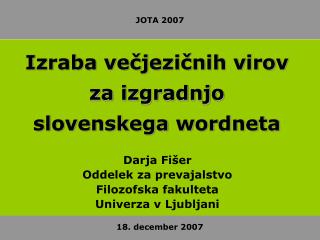 JOTA 2007

Izraba večjezičnih virov za izgradnjo slovenskega wordneta

Darja Fišer
Oddelek za prevajalstvo
Filozofska fakulteta
Univerza v Ljubljani

18. december 2007